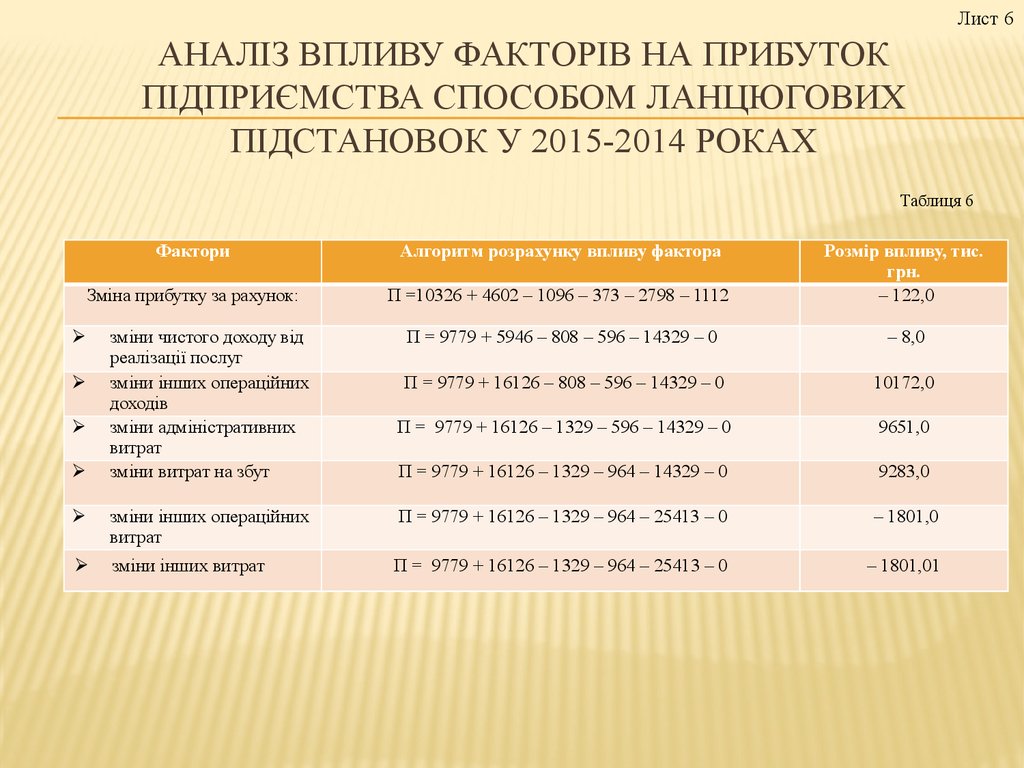 Лист 6

АНАЛІЗ ВПЛИВУ ФАКТОРІВ НА ПРИБУТОК ПІДПРИЄМСТВА СПОСОБОМ ЛАНЦЮГОВИХ ПІДСТАНОВОК У 2015-2014 РОКАХ

Таблиця 6

| Фактори | Алгоритм розрахунку впливу фактора | Розмір впливу, тис. грн. |
|---|---|---|
| Зміна прибутку за рахунок: | П =10326 + 4602 – 1096 – 373 – 2798 – 1112 | – 122,0 |
| ➢ зміни чистого доходу від реалізації послуг | П = 9779 + 5946 – 808 – 596 – 14329 – 0 | – 8,0 |
| ➢ зміни інших операційних доходів | П = 9779 + 16126 – 808 – 596 – 14329 – 0 | 10172,0 |
| ➢ зміни адміністративних витрат | П = 9779 + 16126 – 1329 – 596 – 14329 – 0 | 9651,0 |
| ➢ зміни витрат на збут | П = 9779 + 16126 – 1329 – 964 – 14329 – 0 | 9283,0 |
| ➢ зміни інших операційних витрат | П = 9779 + 16126 – 1329 – 964 – 25413 – 0 | – 1801,0 |
| ➢ зміни інших витрат | П = 9779 + 16126 – 1329 – 964 – 25413 – 0 | – 1801,01 |